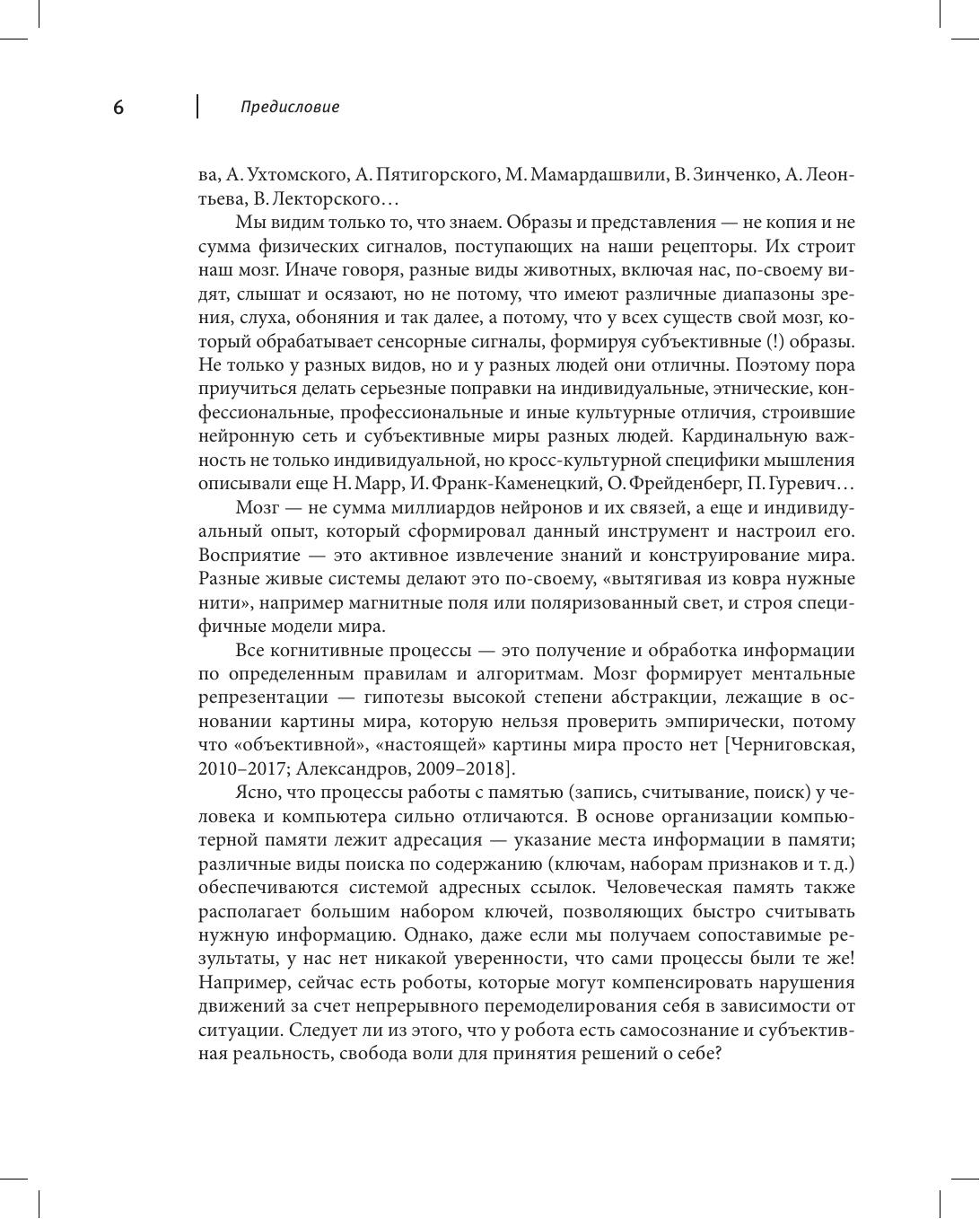 6 Предисловие

ва, А. Ухтомского, А. Пятигорского, М. Мамардашвили, В. Зинченко, А. Леонтьева, В. Лекторского…

Мы видим только то, что знаем. Образы и представления — не копия и не сумма физических сигналов, поступающих на наши рецепторы. Их строит наш мозг. Иначе говоря, разные виды животных, включая нас, по-своему видят, слышат и осязают, но не потому, что имеют различные диапазоны зрения, слуха, обоняния и так далее, а потому, что у всех существ свой мозг, который обрабатывает сенсорные сигналы, формируя субъективные (!) образы. Не только у разных видов, но и у разных людей они отличны. Поэтому пора приучиться делать серьезные поправки на индивидуальные, этнические, конфессиональные, профессиональные и иные культурные отличия, строившие нейронную сеть и субъективные миры разных людей. Кардинальную важность не только индивидуальной, но кросс-культурной специфики мышления описывали еще Н. Марр, И. Франк-Каменецкий, О. Фрейденберг, П. Гуревич…

Мозг — не сумма миллиардов нейронов и их связей, а еще и индивидуальный опыт, который сформировал данный инструмент и настроил его. Восприятие — это активное извлечение знаний и конструирование мира. Разные живые системы делают это по-своему, «вытягивая из ковра нужные нити», например магнитные поля или поляризованный свет, и строя специфичные модели мира.

Все когнитивные процессы — это получение и обработка информации по определенным правилам и алгоритмам. Мозг формирует ментальные репрезентации — гипотезы высокой степени абстракции, лежащие в основании картины мира, которую нельзя проверить эмпирически, потому что «объективной», «настоящей» картины мира просто нет [Черниговская, 2010–2017; Александров, 2009–2018].

Ясно, что процессы работы с памятью (запись, считывание, поиск) у человека и компьютера сильно отличаются. В основе организации компьютерной памяти лежит адресация — указание места информации в памяти; различные виды поиска по содержанию (ключам, наборам признаков и т. д.) обеспечиваются системой адресных ссылок. Человеческая память также располагает большим набором ключей, позволяющих быстро считывать нужную информацию. Однако, даже если мы получаем сопоставимые результаты, у нас нет никакой уверенности, что сами процессы были те же! Например, сейчас есть роботы, которые могут компенсировать нарушения движений за счет непрерывного перемоделирования себя в зависимости от ситуации. Следует ли из этого, что у робота есть самосознание и субъективная реальность, свобода воли для принятия решений о себе?